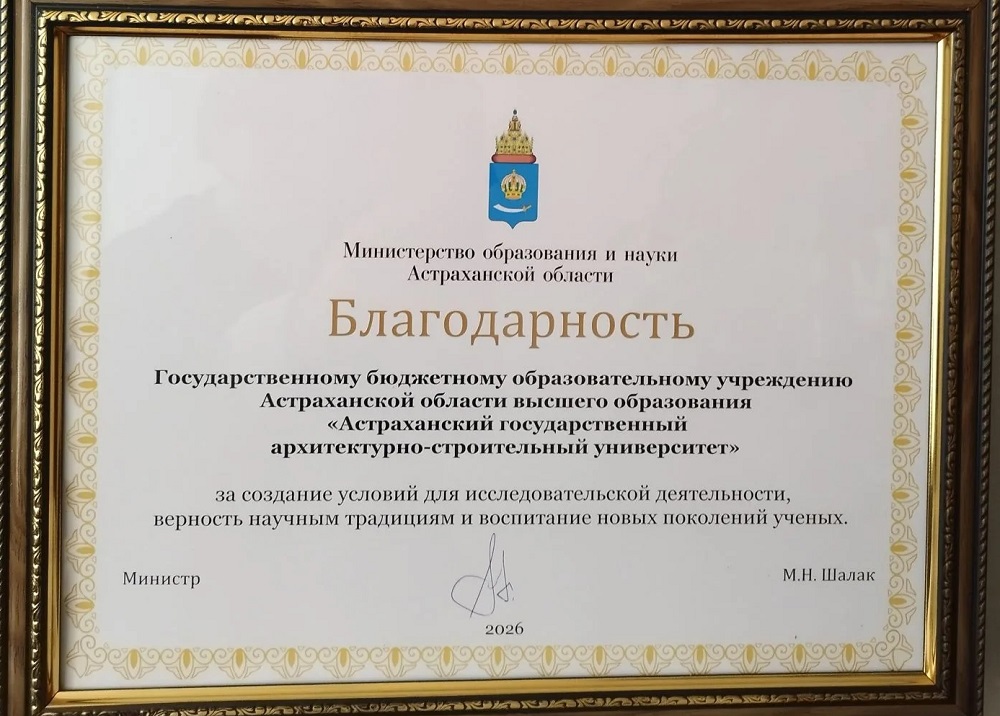 Министерство образования и науки
Астраханской области

Благодарность

Государственному бюджетному образовательному учреждению
Астраханской области высшего образования
«Астраханский государственный
архитектурно-строительный университет»

за создание условий для исследовательской деятельности,
верность научным традициям и воспитание новых поколений ученых.

Министр

М.Н. Шалак

2026